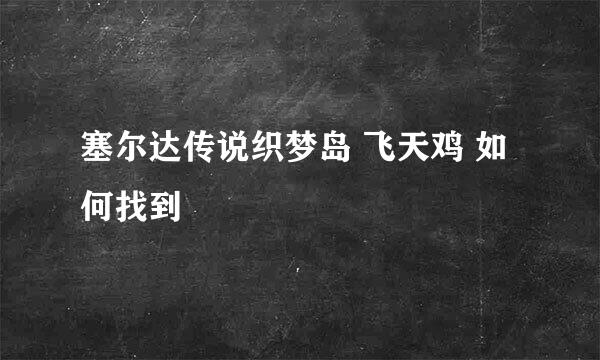 塞尔达传说织梦岛 飞天鸡 如何找到